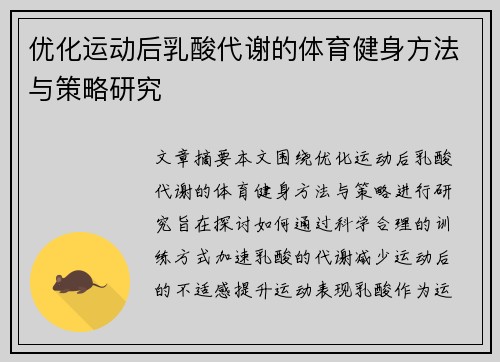 优化运动后乳酸代谢的体育健身方法与策略研究

文章摘要本文围绕优化运动后乳酸代谢的体育健身方法与策略进行研究旨在探讨如何通过科学合理的训练方式加速乳酸的代谢减少运动后的不适感提升运动表现乳酸作为运